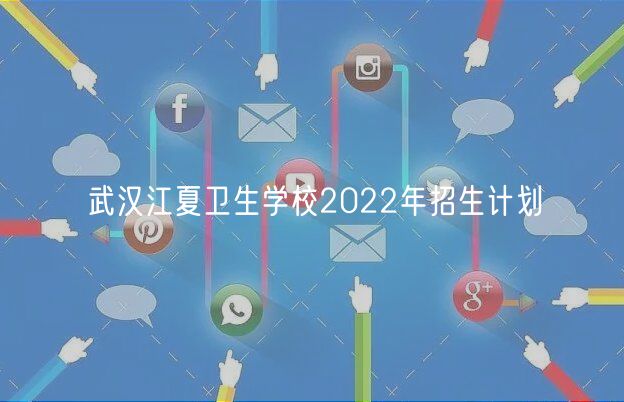 武汉江夏卫生学校2022年招生计划